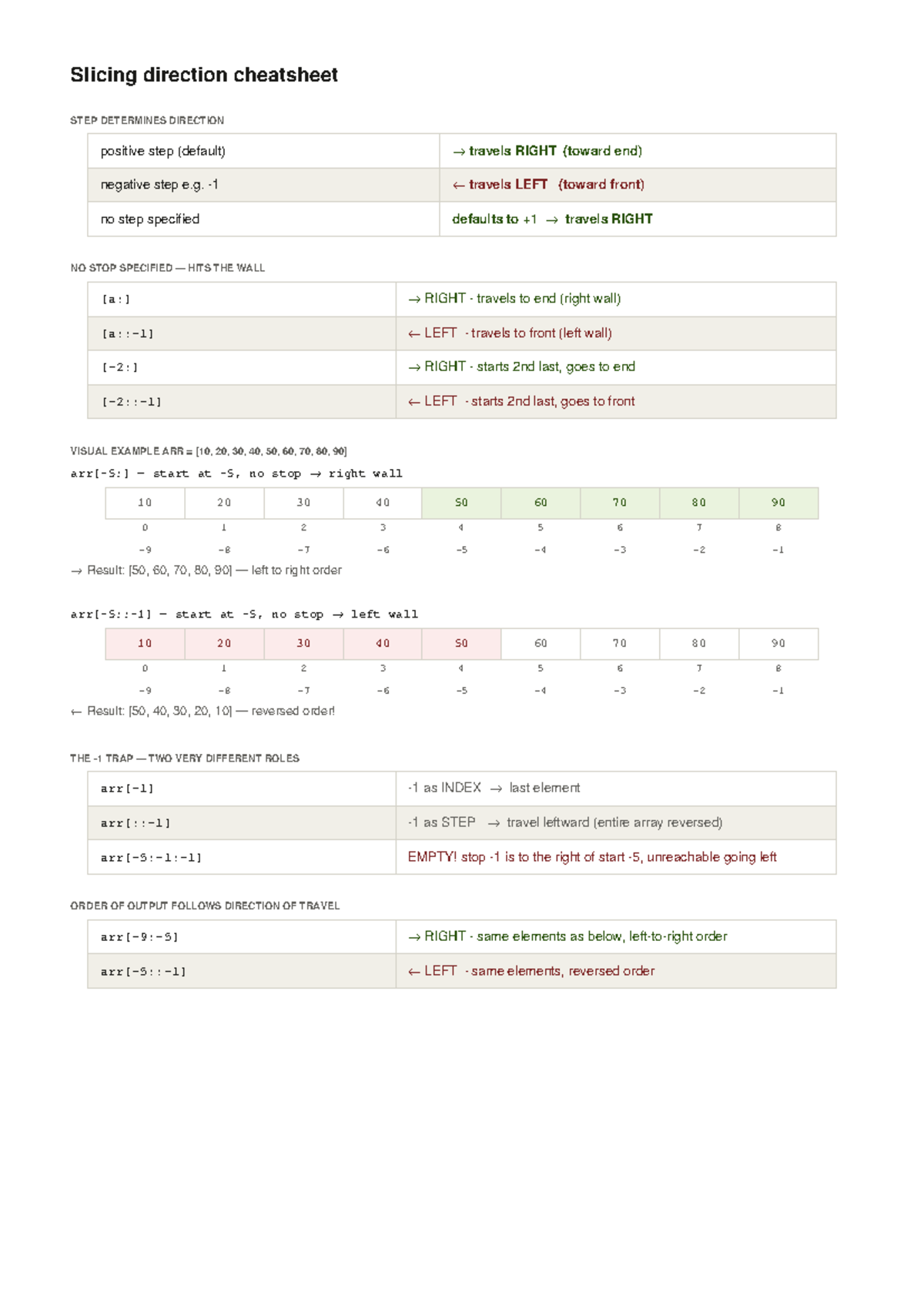 Slicing direction cheatsheet

STEP DETERMINES DIRECTION

| positive step (default) | → travels RIGHT (toward end) |
|---|---|
| negative step e.g. -1 | ← travels LEFT (toward front) |
| no step specified | defaults to +1 → travels RIGHT |

NO STOP SPECIFIED — HITS THE WALL

| [a:] | → RIGHT - travels to end (right wall) |
|---|---|
| [a::-1] | ← LEFT - travels to front (left wall) |
| [-2:] | → RIGHT - starts 2nd last, goes to end |
| [-2::-1] | ← LEFT - starts 2nd last, goes to front |

VISUAL EXAMPLE ARR = [10, 20, 30, 40, 50, 60, 70, 80, 90]

arr[-5:] — start at -5, no stop → right wall

| 10 | 20 | 30 | 40 | 50 | 60 | 70 | 80 | 90 |
|---|---|---|---|---|---|---|---|---|
| 0 | 1 | 2 | 3 | 4 | 5 | 6 | 7 | 8 |
| -9 | -8 | -7 | -6 | -5 | -4 | -3 | -2 | -1 |

→ Result: [50, 60, 70, 80, 90] — left to right order

arr[-5::-1] — start at -5, no stop → left wall

| 10 | 20 | 30 | 40 | 50 | 60 | 70 | 80 | 90 |
|---|---|---|---|---|---|---|---|---|
| 0 | 1 | 2 | 3 | 4 | 5 | 6 | 7 | 8 |
| -9 | -8 | -7 | -6 | -5 | -4 | -3 | -2 | -1 |

← Result: [50, 40, 30, 20, 10] — reversed order!

THE -1 TRAP — TWO VERY DIFFERENT ROLES

| arr[-1] | -1 as INDEX → last element |
|---|---|
| arr[::-1] | -1 as STEP → travel leftward (entire array reversed) |
| arr[-5:-1:-1] | EMPTY! stop -1 is to the right of start -5, unreachable going left |

ORDER OF OUTPUT FOLLOWS DIRECTION OF TRAVEL

| arr[-9:-5] | → RIGHT - same elements as below, left-to-right order |
|---|---|
| arr[-5::-1] | ← LEFT - same elements, reversed order |